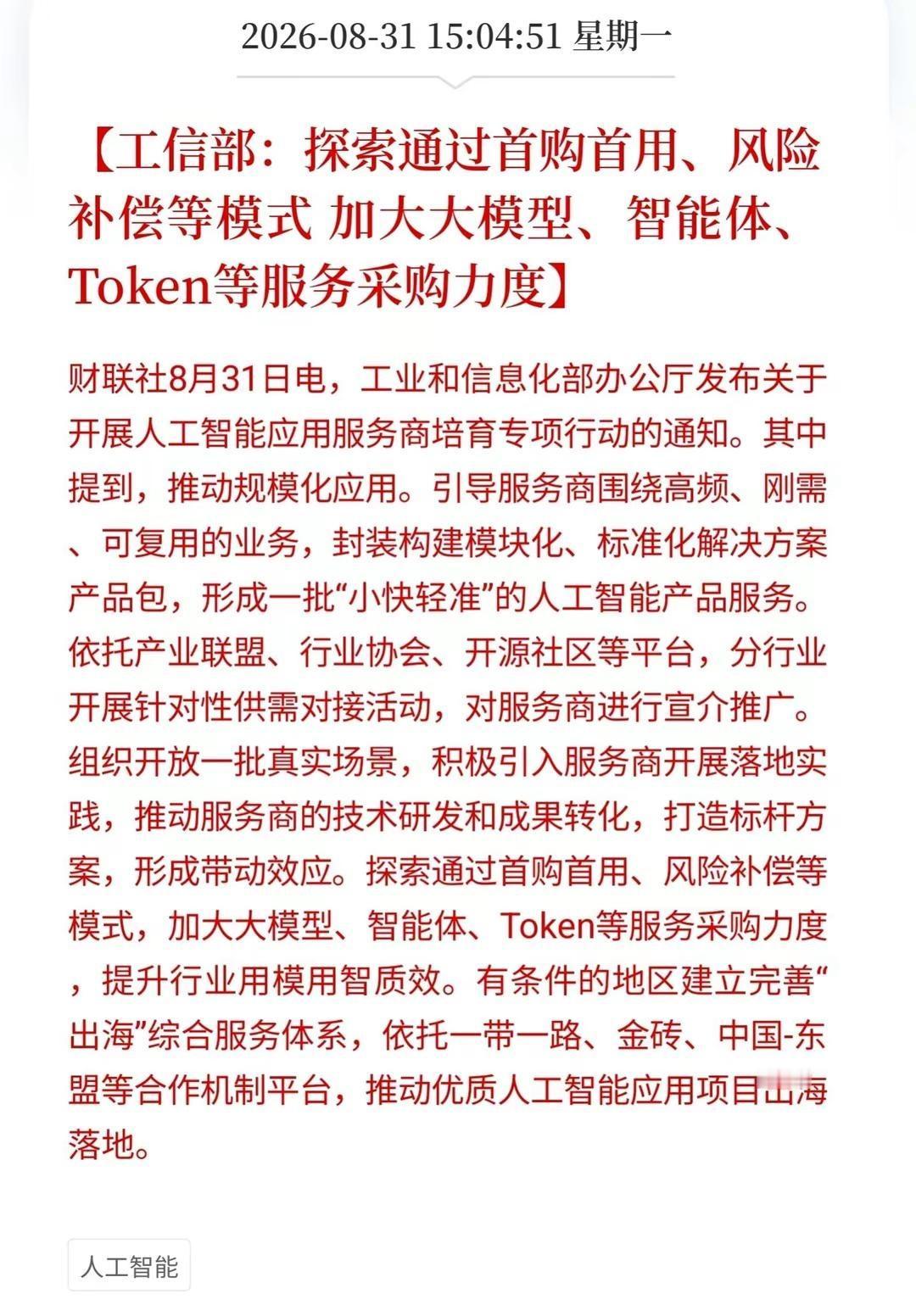 2026-08-31 15:04:51 星期一

【工信部：探索通过首购首用、风险补偿等模式 加大大模型、智能体、Token等服务采购力度】

财联社8月31日电，工业和信息化部办公厅发布关于开展人工智能应用服务商培育专项行动的通知。其中提到，推动规模化应用。引导服务商围绕高频、刚需、可复用的业务，封装构建模块化、标准化解决方案产品包，形成一批“小快轻准”的人工智能产品服务。依托产业联盟、行业协会、开源社区等平台，分行业开展针对性供需对接活动，对服务商进行宣介推广。组织开放一批真实场景，积极引入服务商开展落地实践，推动服务商的技术研发和成果转化，打造标杆方案，形成带动效应。探索通过首购首用、风险补偿等模式，加大大模型、智能体、Token等服务采购力度，提升行业用模用智质效。有条件的地区建立完善“出海”综合服务体系，依托一带一路、金砖、中国-东盟等合作机制平台，推动优质人工智能应用项目出海落地。

人工智能